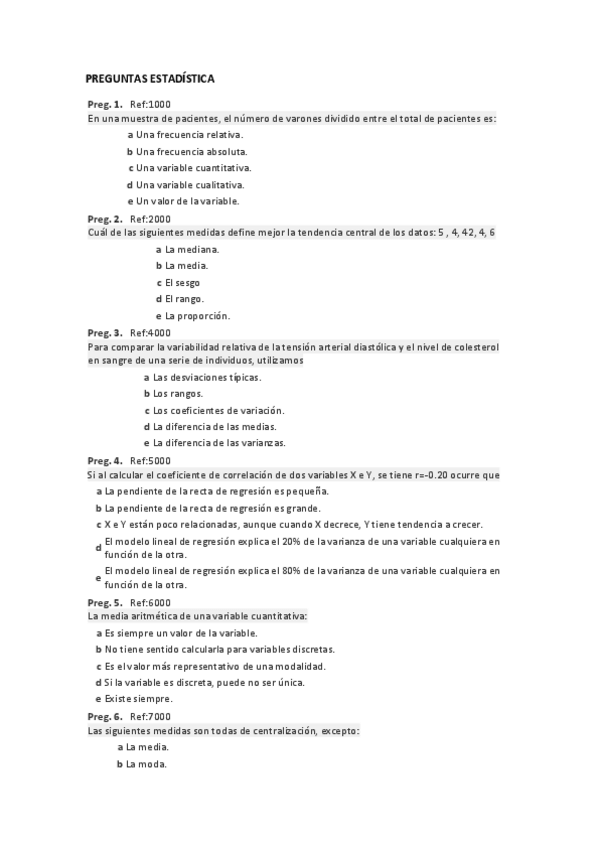 PREGUNTAS ESTADÍSTICA

Preg. 1. Ref:1000
En una muestra de pacientes, el número de varones dividido entre el total de pacientes es:

a Una frecuencia relativa.
b Una frecuencia absoluta.
c Una variable cuantitativa.
d Una variable cualitativa.
e Un valor de la variable.

Preg. 2. Ref:2000
Cuál de las siguientes medidas define mejor la tendencia central de los datos: 5 , 4, 42, 4, 6

a La mediana.
b La media.
c El sesgo
d El rango.
e La proporción.

Preg. 3. Ref:4000
Para comparar la variabilidad relativa de la tensión arterial diastólica y el nivel de colesterol en sangre de una serie de individuos, utilizamos

a Las desviaciones típicas.
b Los rangos.
c Los coeficientes de variación.
d La diferencia de las medias.
e La diferencia de las varianzas.

Preg. 4. Ref:5000
Si al calcular el coeficiente de correlación de dos variables X e Y, se tiene r=-0.20 ocurre que

a La pendiente de la recta de regresión es pequeña.
b La pendiente de la recta de regresión es grande.
c X e Y están poco relacionadas, aunque cuando X decrece, Y tiene tendencia a crecer.
d El modelo lineal de regresión explica el 20% de la varianza de una variable cualquiera en función de la otra.
e El modelo lineal de regresión explica el 80% de la varianza de una variable cualquiera en función de la otra.

Preg. 5. Ref:6000
La media aritmética de una variable cuantitativa:

a Es siempre un valor de la variable.
b No tiene sentido calcularla para variables discretas.
c Es el valor más representativo de una modalidad.
d Si la variable es discreta, puede no ser única.
e Existe siempre.

Preg. 6. Ref:7000
Las siguientes medidas son todas de centralización, excepto:

a La media.
b La moda.